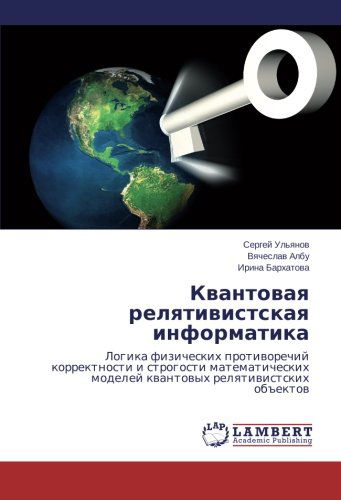 Сергей Ульянов
Вячеслав Албу
Ирина Бархатова

Квантовая релятивистская информатика

Логика физических противоречий корректности и строгости математических моделей квантовых релятивистских объектов

LAP
LAMBERT
Academic Publishing